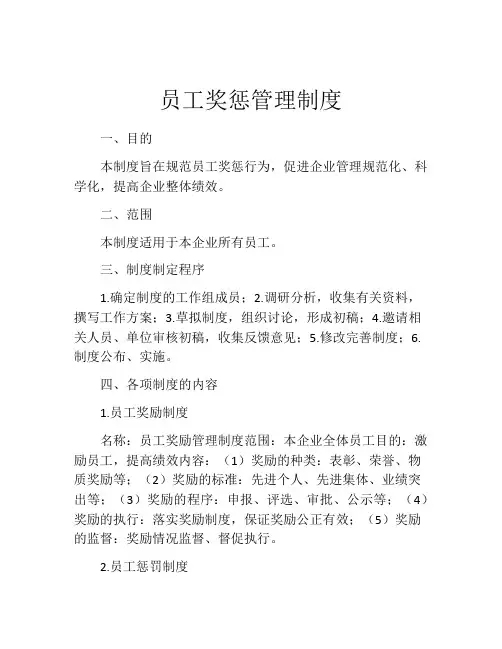 员工奖惩管理制度

一、目的

本制度旨在规范员工奖惩行为，促进企业管理规范化、科学化，提高企业整体绩效。

二、范围

本制度适用于本企业所有员工。

三、制度制定程序

1.确定制度的工作组成员；2.调研分析，收集有关资料，撰写工作方案；3.草拟制度，组织讨论，形成初稿；4.邀请相关人员、单位审核初稿，收集反馈意见；5.修改完善制度；6.制度公布、实施。

四、各项制度的内容

1.员工奖励制度

名称：员工奖励管理制度范围：本企业全体员工目的：激励员工，提高绩效内容：（1）奖励的种类：表彰、荣誉、物质奖励等；（2）奖励的标准：先进个人、先进集体、业绩突出等；（3）奖励的程序：申报、评选、审批、公示等；（4）奖励的执行：落实奖励制度，保证奖励公正有效；（5）奖励的监督：奖励情况监督、督促执行。

2.员工惩罚制度